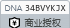 DNA 34BVYKJX

商业授权